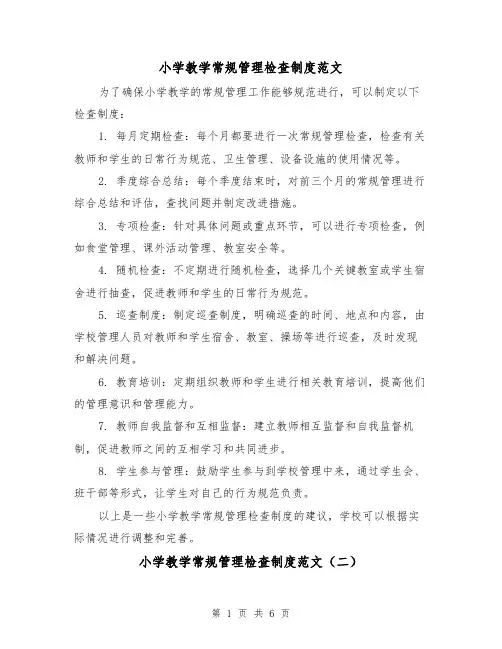 小学教学常规管理检查制度范文

为了确保小学教学的常规管理工作能够规范进行，可以制定以下检查制度：

1. 每月定期检查：每个月都要进行一次常规管理检查，检查有关教师和学生的日常行为规范、卫生管理、设备设施的使用情况等。

2. 季度综合总结：每个季度结束时，对前三个月的常规管理进行综合总结和评估，查找问题并制定改进措施。

3. 专项检查：针对具体问题或重点环节，可以进行专项检查，例如食堂管理、课外活动管理、教室安全等。

4. 随机检查：不定期进行随机检查，选择几个关键教室或学生宿舍进行抽查，促进教师和学生的日常行为规范。

5. 巡查制度：制定巡查制度，明确巡查的时间、地点和内容，由学校管理人员对教师和学生宿舍、教室、操场等进行巡查，及时发现和解决问题。

6. 教育培训：定期组织教师和学生进行相关教育培训，提高他们的管理意识和管理能力。

7. 教师自我监督和互相监督：建立教师相互监督和自我监督机制，促进教师之间的互相学习和共同进步。

8. 学生参与管理：鼓励学生参与到学校管理中来，通过学生会、班干部等形式，让学生对自己的行为规范负责。

以上是一些小学教学常规管理检查制度的建议，学校可以根据实际情况进行调整和完善。

小学教学常规管理检查制度范文（二）

第 1 页 共 6 页